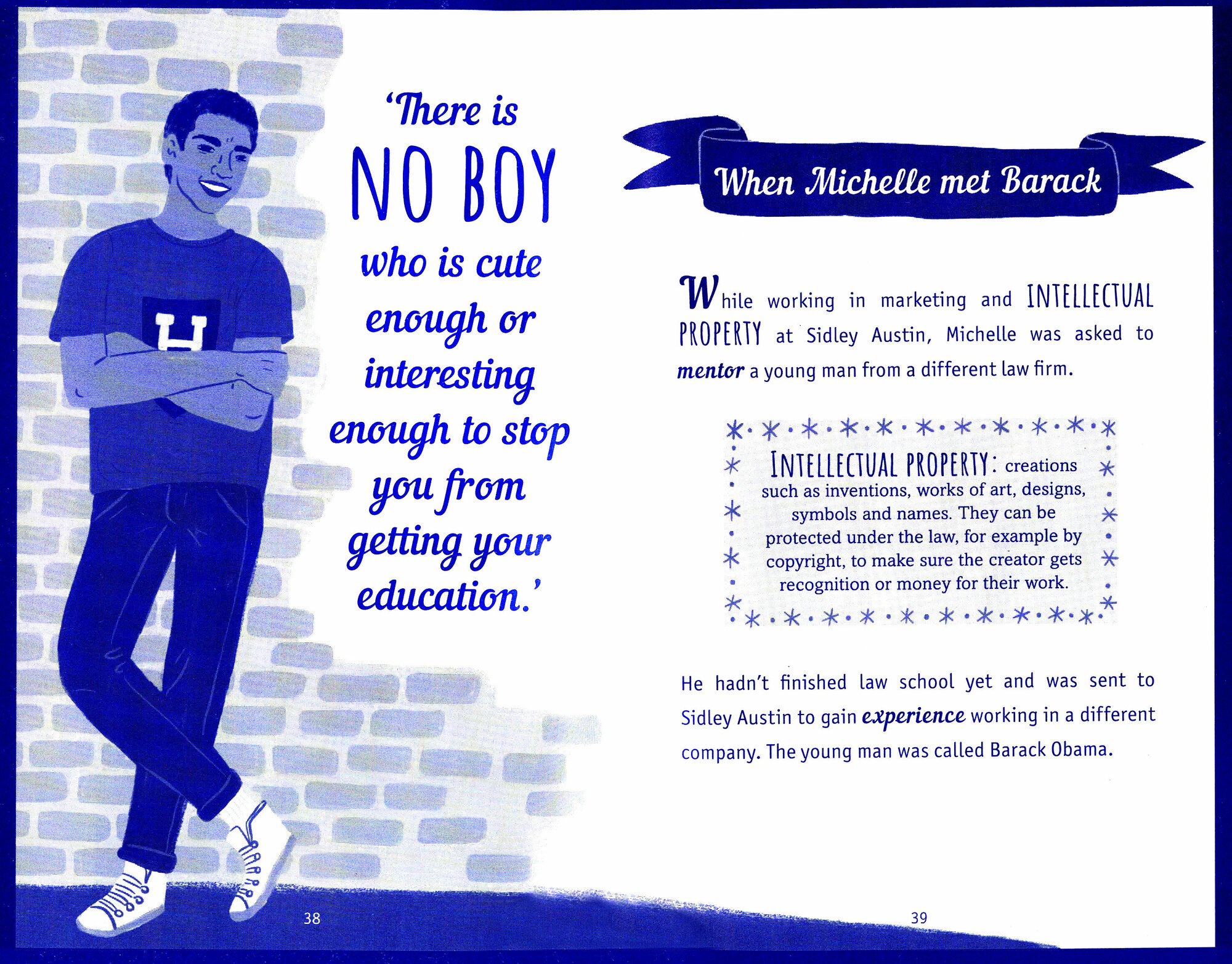 'There is NO BOY who is cute enough or interesting enough to stop you from getting your education.'

H

38

When Michelle met Barack

While working in marketing and INTELLECTUAL PROPERTY at Sidley Austin, Michelle was asked to mentor a young man from a different law firm.

INTELLECTUAL PROPERTY: creations such as inventions, works of art, designs, symbols and names. They can be protected under the law, for example by copyright, to make sure the creator gets recognition or money for their work.

He hadn't finished law school yet and was sent to Sidley Austin to gain experience working in a different company. The young man was called Barack Obama.

39